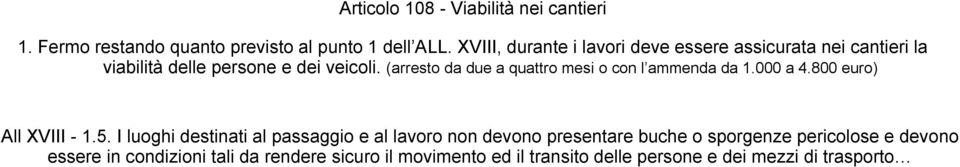 Articolo 108 - Viabilità nei cantieri

1. Fermo restando quanto previsto al punto 1 dell'ALL. XVIII, durante i lavori deve essere assicurata nei cantieri la viabilità delle persone e dei veicoli. (arresto da due a quattro mesi o con l'ammenda da 1.000 a 4.800 euro)

All XVIII - 1.5. I luoghi destinati al passaggio e al lavoro non devono presentare buche o sporgenze pericolose e devono essere in condizioni tali da rendere sicuro il movimento ed il transito delle persone e dei mezzi di trasporto…